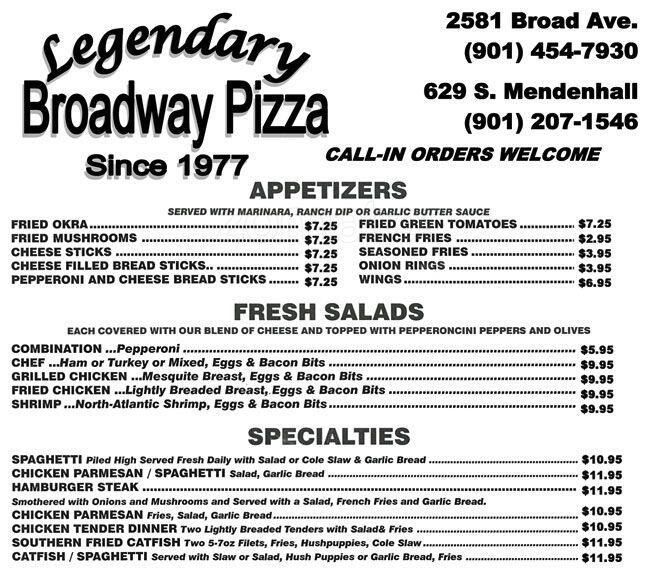 Legendary
Broadway Pizza
Since 1977

2581 Broad Ave.
(901) 454-7930

629 S. Mendenhall
(901) 207-1546

CALL-IN ORDERS WELCOME

APPETIZERS
SERVED WITH MARINARA, RANCH DIP OR GARLIC BUTTER SAUCE

FRIED OKRA ........ $7.25
FRIED MUSHROOMS ........ $7.25
CHEESE STICKS ........ $7.25
CHEESE FILLED BREAD STICKS.. ........ $7.25
PEPPERONI AND CHEESE BREAD STICKS ........ $7.25

FRIED GREEN TOMATOES ........ $7.25
FRENCH FRIES ........ $2.95
SEASONED FRIES ........ $3.95
ONION RINGS ........ $3.95
WINGS ........ $6.95

FRESH SALADS
EACH COVERED WITH OUR BLEND OF CHEESE AND TOPPED WITH PEPPERONCINI PEPPERS AND OLIVES

COMBINATION ...Pepperoni ........ $5.95
CHEF ...Ham or Turkey or Mixed, Eggs & Bacon Bits ........ $9.95
GRILLED CHICKEN ...Mesquite Breast, Eggs & Bacon Bits ........ $9.95
FRIED CHICKEN ...Lightly Breaded Breast, Eggs & Bacon Bits ........ $9.95
SHRIMP ...North-Atlantic Shrimp, Eggs & Bacon Bits ........ $9.95

SPECIALTIES

SPAGHETTI Piled High Served Fresh Daily with Salad or Cole Slaw & Garlic Bread ........ $10.95
CHICKEN PARMESAN / SPAGHETTI Salad, Garlic Bread ........ $11.95
HAMBURGER STEAK ........ $11.95
Smothered with Onions and Mushrooms and Served with a Salad, French Fries and Garlic Bread.
CHICKEN PARMESAN Fries, Salad, Garlic Bread ........ $10.95
CHICKEN TENDER DINNER Two Lightly Breaded Tenders with Salad& Fries ........ $10.95
SOUTHERN FRIED CATFISH Two 5-7oz Filets, Fries, Hushpuppies, Cole Slaw ........ $11.95
CATFISH / SPAGHETTI Served with Slaw or Salad, Hush Puppies or Garlic Bread, Fries ........ $11.95